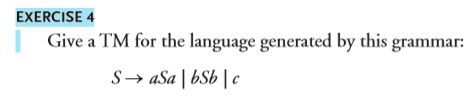 EXERCISE 4

Give a TM for the language generated by this grammar:

$S \rightarrow aSa \mid bSb \mid c$